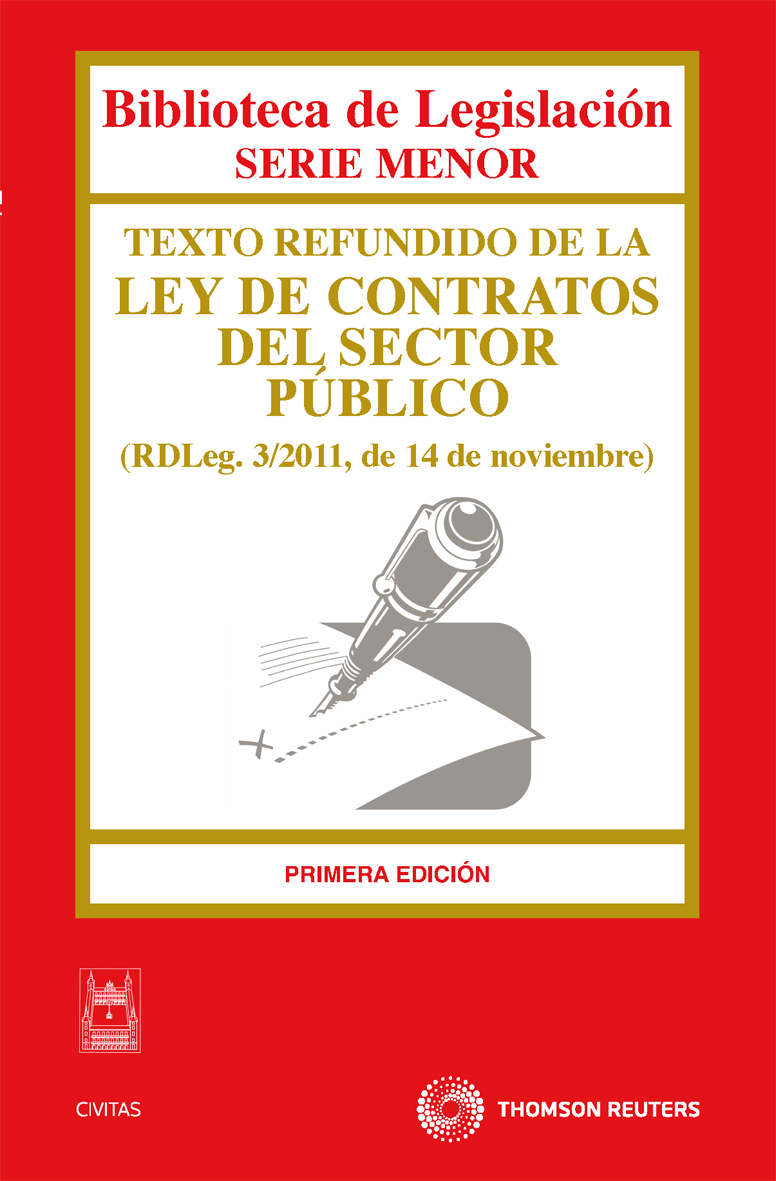 Biblioteca de Legislación
SERIE MENOR

TEXTO REFUNDIDO DE LA
LEY DE CONTRATOS DEL SECTOR PÚBLICO
(RDLeg. 3/2011, de 14 de noviembre)

PRIMERA EDICIÓN

CIVITAS

THOMSON REUTERS